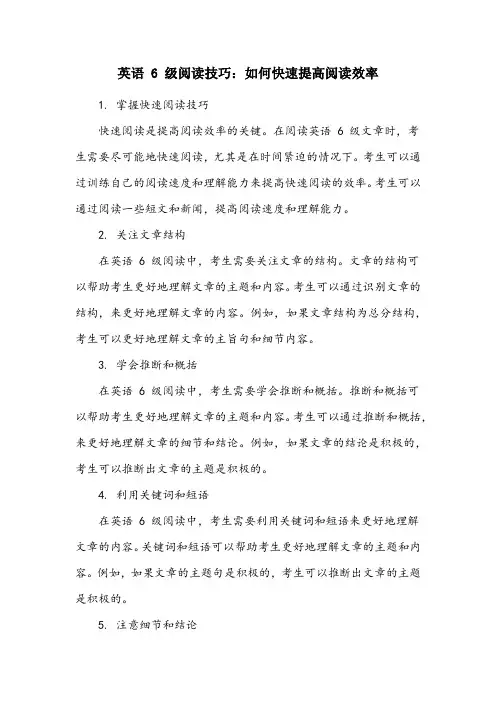 英语 6 级阅读技巧：如何快速提高阅读效率

1. 掌握快速阅读技巧

快速阅读是提高阅读效率的关键。在阅读英语 6 级文章时，考生需要尽可能地快速阅读，尤其是在时间紧迫的情况下。考生可以通过训练自己的阅读速度和理解能力来提高快速阅读的效率。考生可以通过阅读一些短文和新闻，提高阅读速度和理解能力。

2. 关注文章结构

在英语 6 级阅读中，考生需要关注文章的结构。文章的结构可以帮助考生更好地理解文章的主题和内容。考生可以通过识别文章的结构，来更好地理解文章的内容。例如，如果文章结构为总分结构，考生可以更好地理解文章的主旨句和细节内容。

3. 学会推断和概括

在英语 6 级阅读中，考生需要学会推断和概括。推断和概括可以帮助考生更好地理解文章的主题和内容。考生可以通过推断和概括，来更好地理解文章的细节和结论。例如，如果文章的结论是积极的，考生可以推断出文章的主题是积极的。

4. 利用关键词和短语

在英语 6 级阅读中，考生需要利用关键词和短语来更好地理解文章的内容。关键词和短语可以帮助考生更好地理解文章的主题和内容。例如，如果文章的主题句是积极的，考生可以推断出文章的主题是积极的。

5. 注意细节和结论